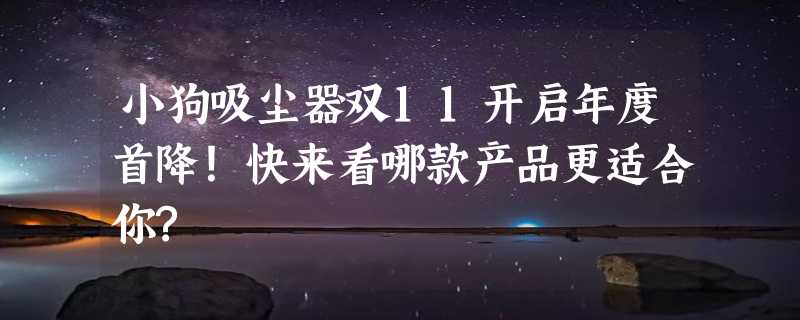 小狗吸尘器双11开启年度首降！快来看哪款产品更适合你?